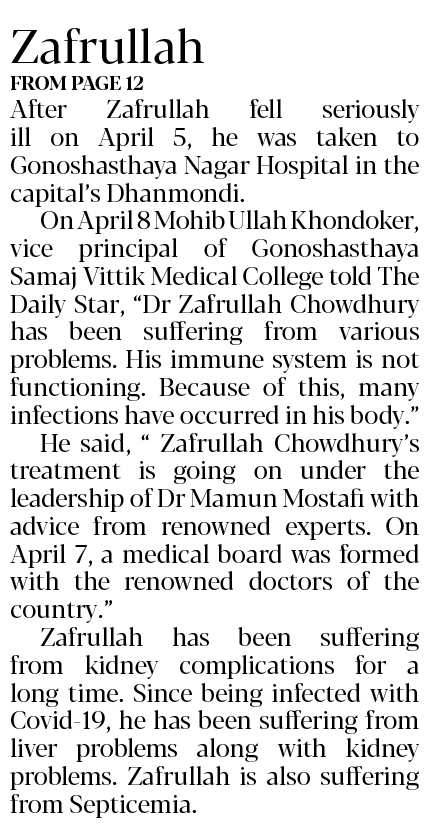 Zafrullah

FROM PAGE 12

After Zafrullah fell seriously ill on April 5, he was taken to Gonoshasthaya Nagar Hospital in the capital's Dhanmondi.

On April 8 Mohib Ullah Khondoker, vice principal of Gonoshasthaya Samaj Vittik Medical College told The Daily Star, "Dr Zafrullah Chowdhury has been suffering from various problems. His immune system is not functioning. Because of this, many infections have occurred in his body."

He said, " Zafrullah Chowdhury's treatment is going on under the leadership of Dr Mamun Mostafi with advice from renowned experts. On April 7, a medical board was formed with the renowned doctors of the country."

Zafrullah has been suffering from kidney complications for a long time. Since being infected with Covid-19, he has been suffering from liver problems along with kidney problems. Zafrullah is also suffering from Septicemia.